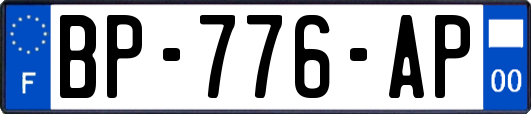 F
BP-776-AP
00